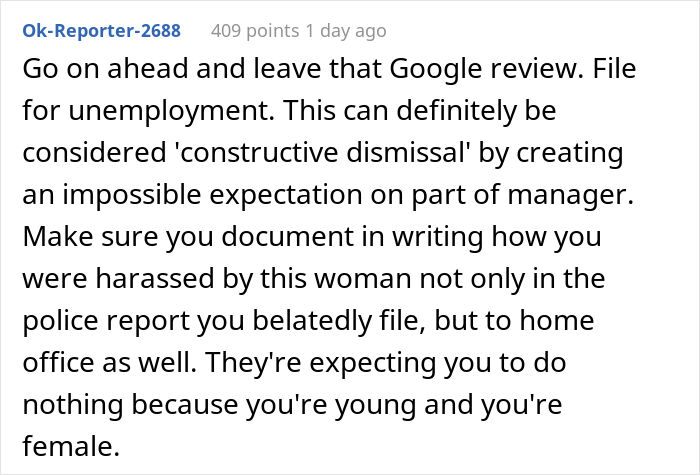 Ok-Reporter-2688 409 points 1 day ago

Go on ahead and leave that Google review. File for unemployment. This can definitely be considered 'constructive dismissal' by creating an impossible expectation on part of manager. Make sure you document in writing how you were harassed by this woman not only in the police report you belatedly file, but to home office as well. They're expecting you to do nothing because you're young and you're female.